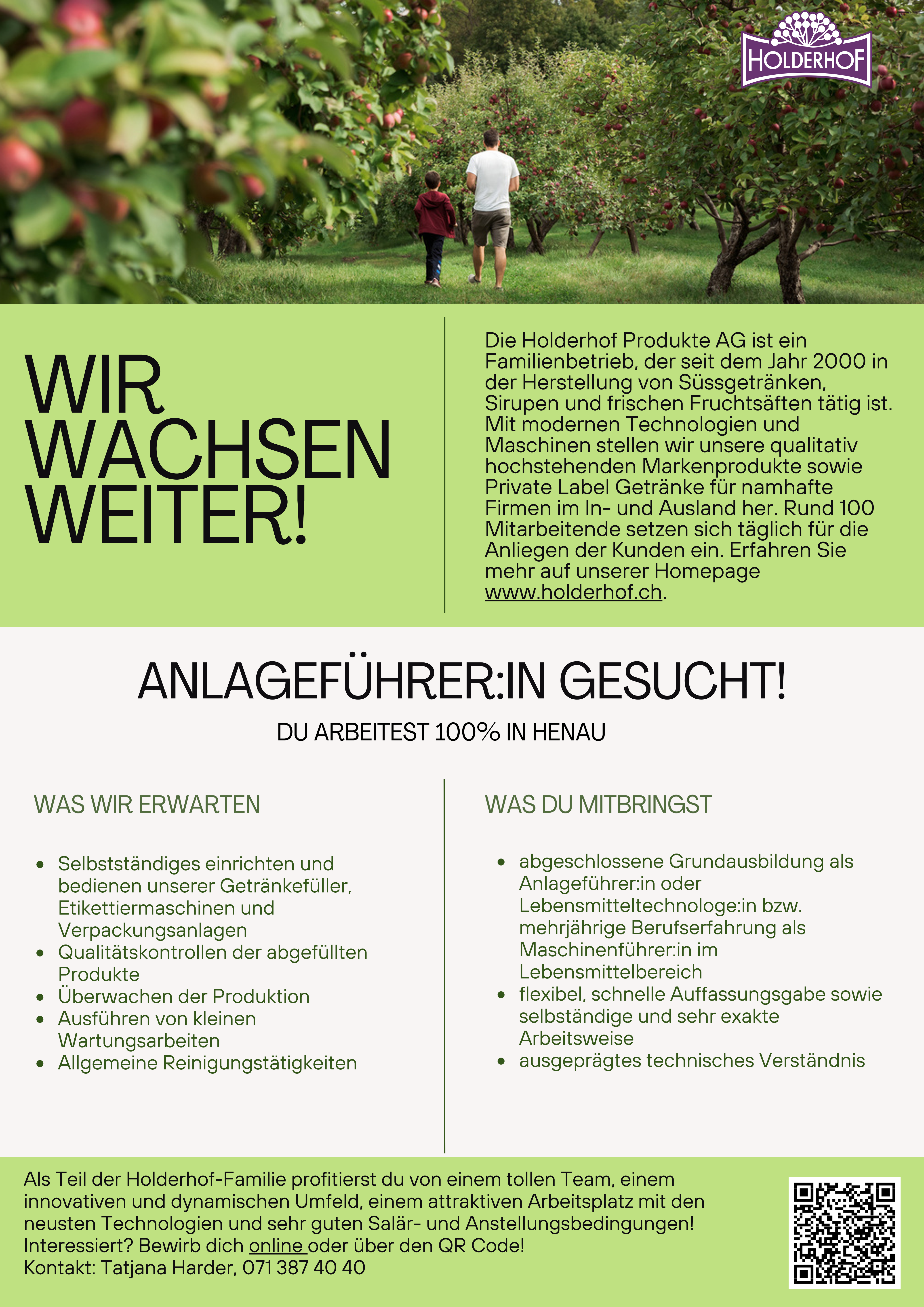 HOLDERHOF

WIR WACHSEN WEITER!

Die Holderhof Produkte AG ist ein Familienbetrieb, der seit dem Jahr 2000 in der Herstellung von Süssgetränken, Sirupen und frischen Fruchtsäften tätig ist. Mit modernen Technologien und Maschinen stellen wir unsere qualitativ hochstehenden Markenprodukte sowie Private Label Getränke für namhafte Firmen im In- und Ausland her. Rund 100 Mitarbeitende setzen sich täglich für die Anliegen der Kunden ein. Erfahren Sie mehr auf unserer Homepage www.holderhof.ch.

ANLAGEFÜHRER:IN GESUCHT!

DU ARBEITEST 100% IN HENAU

WAS WIR ERWARTEN

- Selbstständiges einrichten und bedienen unserer Getränkefüller, Etikettiermaschinen und Verpackungsanlagen
- Qualitätskontrollen der abgefüllten Produkte
- Überwachen der Produktion
- Ausführen von kleinen Wartungsarbeiten
- Allgemeine Reinigungstätigkeiten

WAS DU MITBRINGST

- abgeschlossene Grundausbildung als Anlageführer:in oder Lebensmitteltechnologe:in bzw. mehrjährige Berufserfahrung als Maschinenführer:in im Lebensmittelbereich
- flexibel, schnelle Auffassungsgabe sowie selbständige und sehr exakte Arbeitsweise
- ausgeprägtes technisches Verständnis

Als Teil der Holderhof-Familie profitierst du von einem tollen Team, einem innovativen und dynamischen Umfeld, einem attraktiven Arbeitsplatz mit den neusten Technologien und sehr guten Salär- und Anstellungsbedingungen!
Interessiert? Bewirb dich online oder über den QR Code!
Kontakt: Tatjana Harder, 071 387 40 40